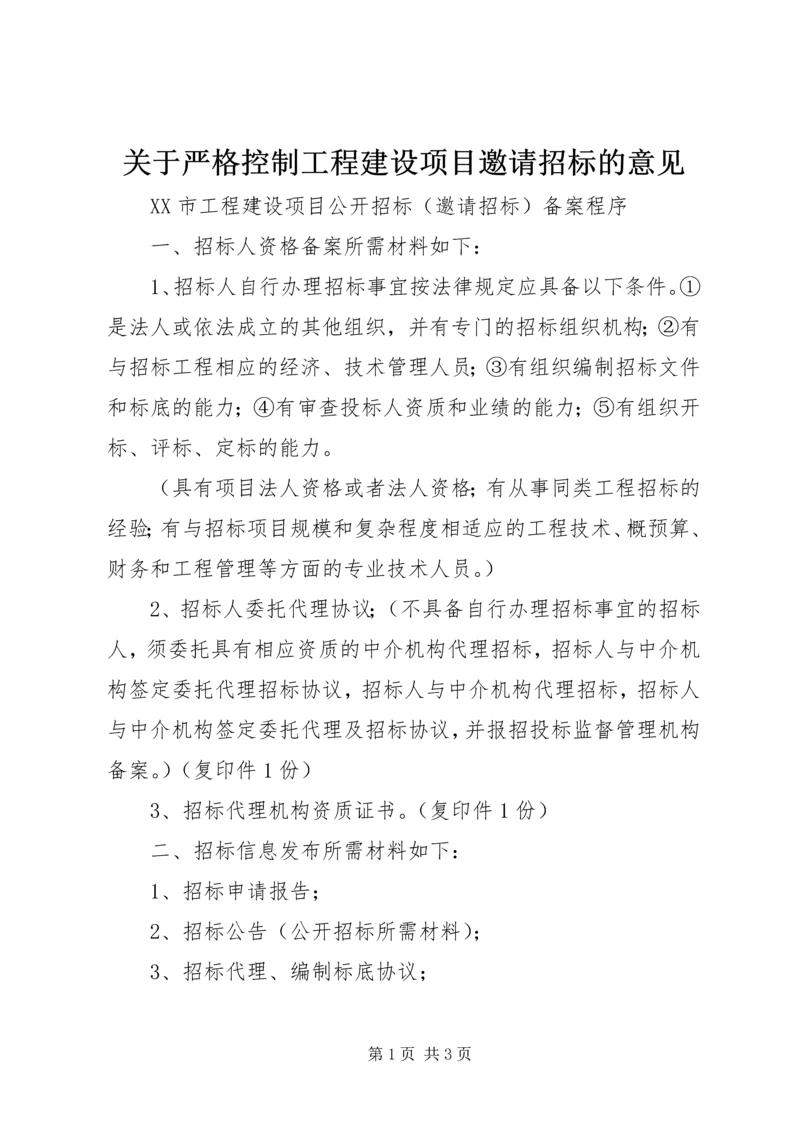 关于严格控制工程建设项目邀请招标的意见

XX 市工程建设项目公开招标（邀请招标）备案程序

一、招标人资格备案所需材料如下：

1、招标人自行办理招标事宜按法律规定应具备以下条件。①是法人或依法成立的其他组织，并有专门的招标组织机构；②有与招标工程相应的经济、技术管理人员；③有组织编制招标文件和标底的能力；④有审查投标人资质和业绩的能力；⑤有组织开标、评标、定标的能力。

（具有项目法人资格或者法人资格；有从事同类工程招标的经验；有与招标项目规模和复杂程度相适应的工程技术、概预算、财务和工程管理等方面的专业技术人员。）

2、招标人委托代理协议；（不具备自行办理招标事宜的招标人，须委托具有相应资质的中介机构代理招标，招标人与中介机构签定委托代理招标协议，招标人与中介机构代理招标，招标人与中介机构签定委托代理及招标协议，并报招投标监督管理机构备案。）（复印件 1 份）

3、招标代理机构资质证书。（复印件 1 份）

二、招标信息发布所需材料如下：

1、招标申请报告；

2、招标公告（公开招标所需材料）；

3、招标代理、编制标底协议；

第 1 页 共 3 页